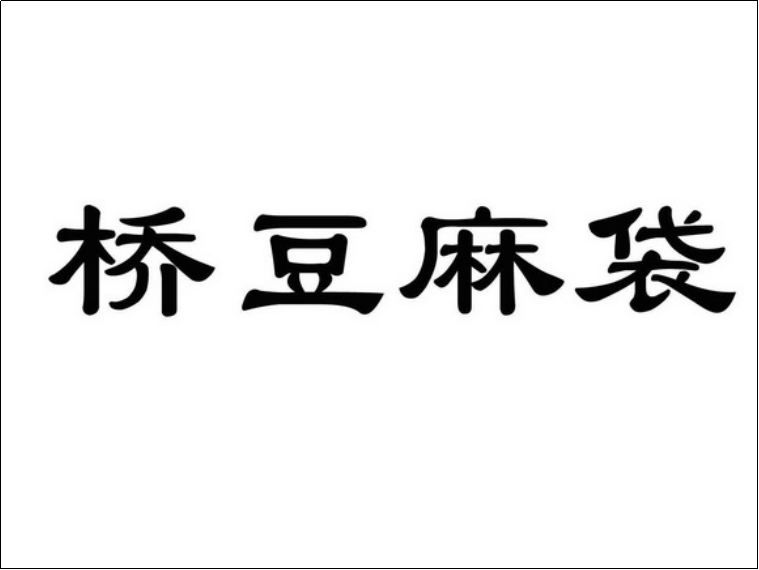 桥豆麻袋